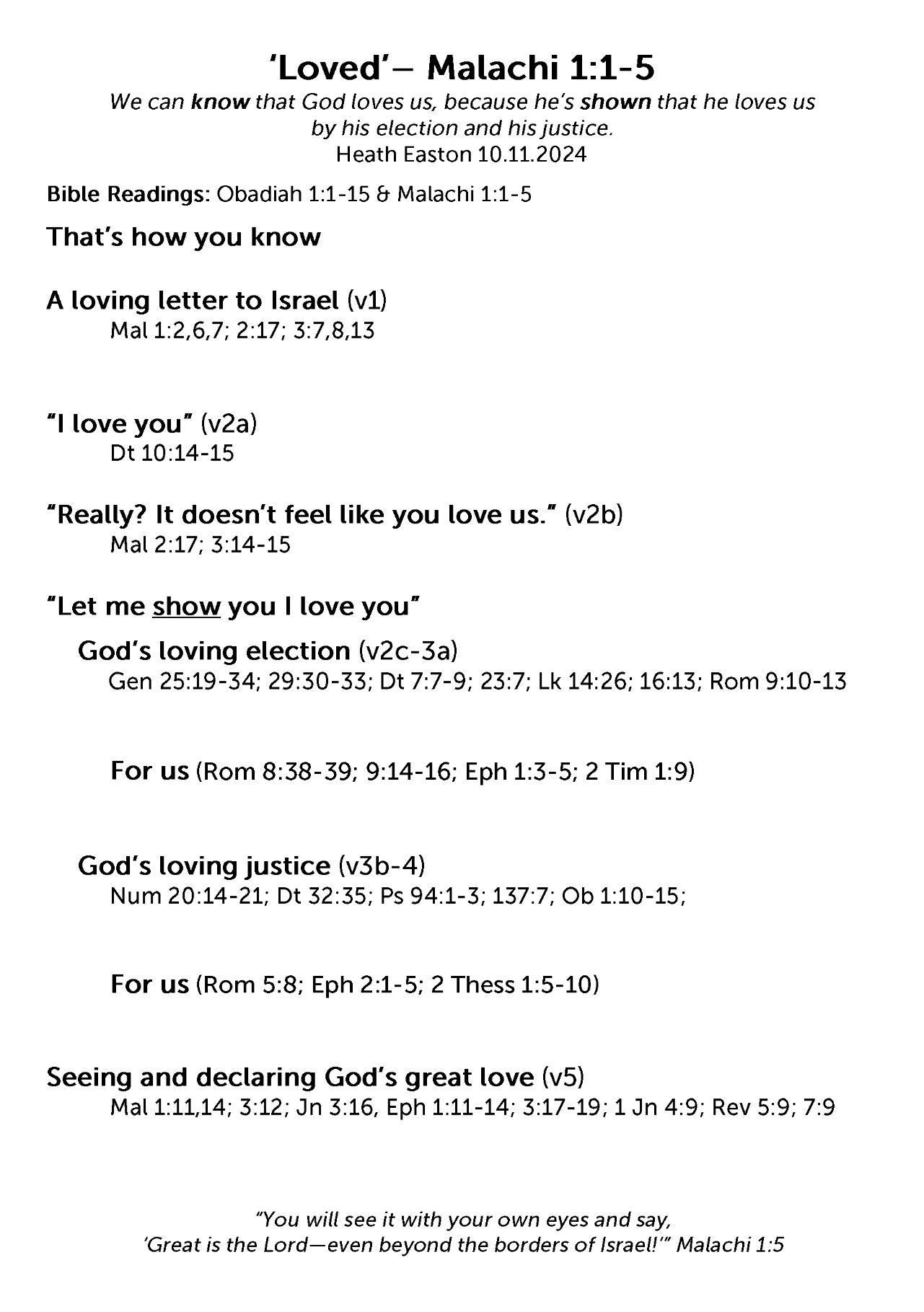 'Loved'– Malachi 1:1-5
We can know that God loves us, because he's shown that he loves us by his election and his justice.
Heath Easton 10.11.2024

Bible Readings: Obadiah 1:1-15 & Malachi 1:1-5

That's how you know

A loving letter to Israel (v1)
Mal 1:2,6,7; 2:17; 3:7,8,13

"I love you" (v2a)
Dt 10:14-15

"Really? It doesn't feel like you love us." (v2b)
Mal 2:17; 3:14-15

"Let me show you I love you"

God's loving election (v2c-3a)
Gen 25:19-34; 29:30-33; Dt 7:7-9; 23:7; Lk 14:26; 16:13; Rom 9:10-13

For us (Rom 8:38-39; 9:14-16; Eph 1:3-5; 2 Tim 1:9)

God's loving justice (v3b-4)
Num 20:14-21; Dt 32:35; Ps 94:1-3; 137:7; Ob 1:10-15;

For us (Rom 5:8; Eph 2:1-5; 2 Thess 1:5-10)

Seeing and declaring God's great love (v5)
Mal 1:11,14; 3:12; Jn 3:16, Eph 1:11-14; 3:17-19; 1 Jn 4:9; Rev 5:9; 7:9

"You will see it with your own eyes and say, 'Great is the Lord—even beyond the borders of Israel!'" Malachi 1:5